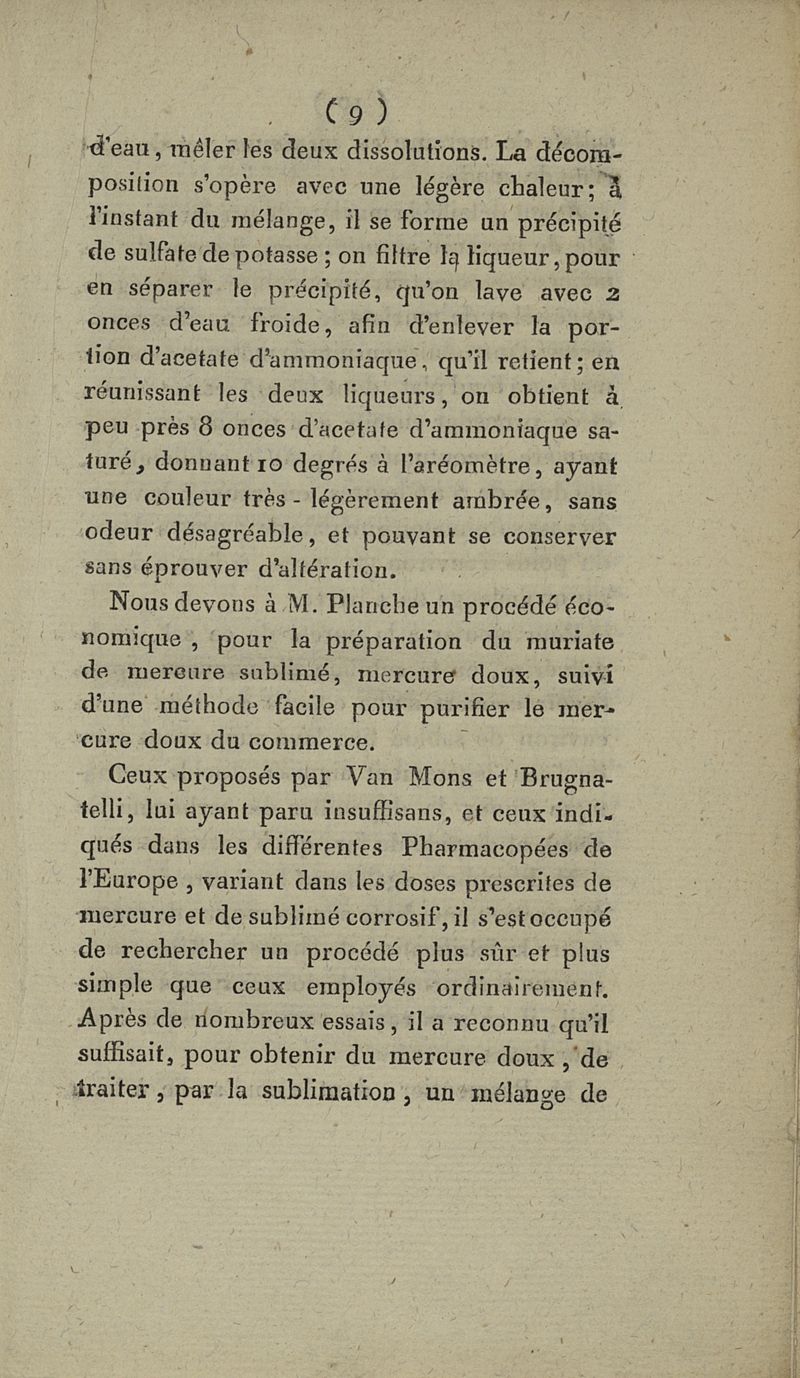 ( 9 )

d'eau, mêler les deux dissolutions. La décomposition s'opère avec une légère chaleur; à l'instant du mélange, il se forme un précipité de sulfate de potasse; on filtre la liqueur, pour en séparer le précipité, qu'on lave avec 2 onces d'eau froide, afin d'enlever la portion d'acetate d'ammoniaque, qu'il retient; en réunissant les deux liqueurs, on obtient à peu près 8 onces d'acetate d'ammoniaque saturé, donnant 10 degrés à l'aréomètre, ayant une couleur très-légèrement ambrée, sans odeur désagréable, et pouvant se conserver sans éprouver d'altération.

Nous devons à M. Planche un procédé économique, pour la préparation du muriate de mercure sublimé, mercure doux, suivi d'une méthode facile pour purifier le mercure doux du commerce.

Ceux proposés par Van Mons et Brugnatelli, lui ayant paru insuffisans, et ceux indiqués dans les différentes Pharmacopées de l'Europe, variant dans les doses prescrites de mercure et de sublimé corrosif, il s'est occupé de rechercher un procédé plus sûr et plus simple que ceux employés ordinairement. Après de nombreux essais, il a reconnu qu'il suffisait, pour obtenir du mercure doux, de traiter, par la sublimation, un mélange de